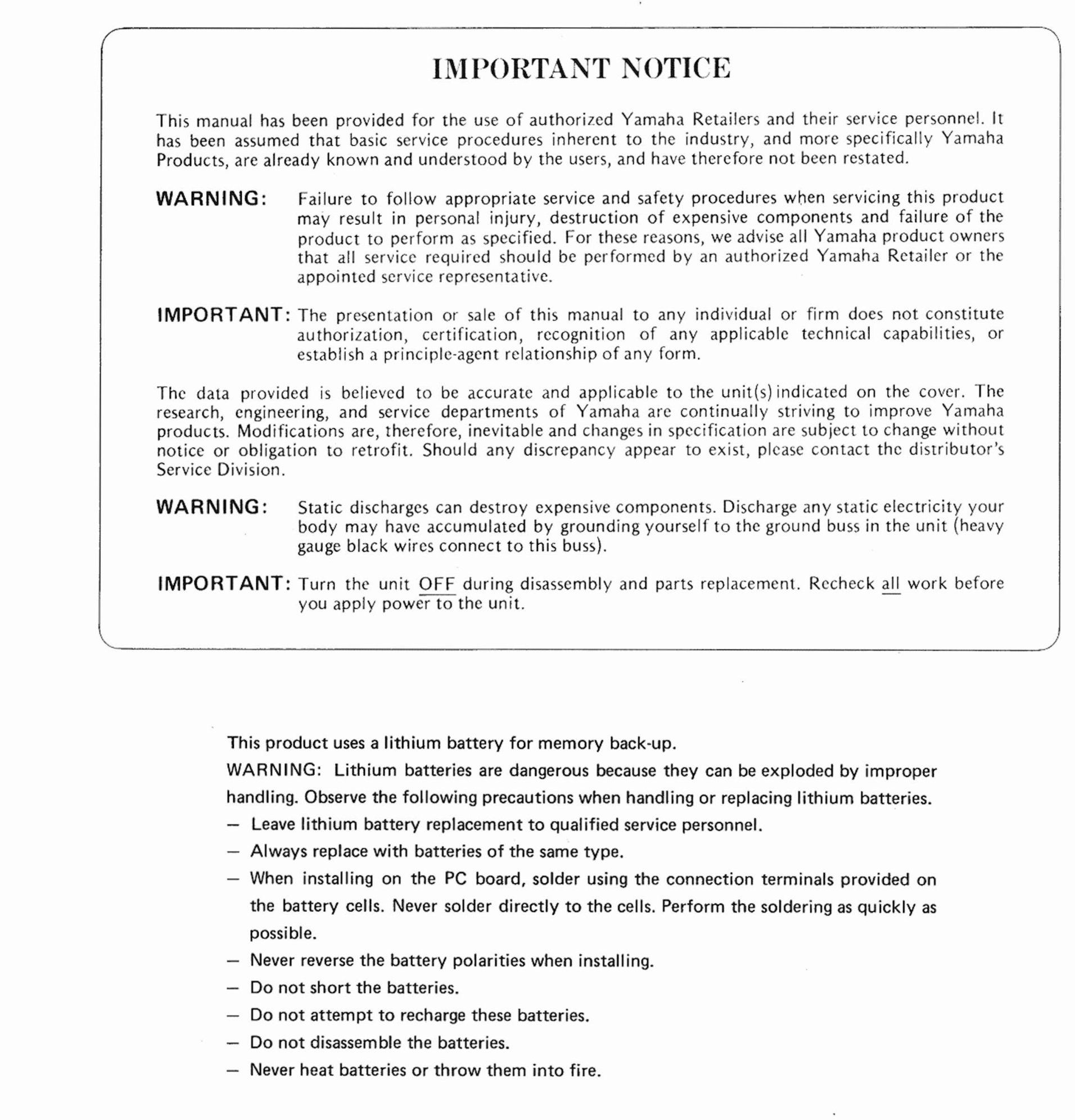 IMPORTANT NOTICE

This manual has been provided for the use of authorized Yamaha Retailers and their service personnel. It has been assumed that basic service procedures inherent to the industry, and more specifically Yamaha Products, are already known and understood by the users, and have therefore not been restated.

WARNING: Failure to follow appropriate service and safety procedures when servicing this product may result in personal injury, destruction of expensive components and failure of the product to perform as specified. For these reasons, we advise all Yamaha product owners that all service required should be performed by an authorized Yamaha Retailer or the appointed service representative.

IMPORTANT: The presentation or sale of this manual to any individual or firm does not constitute authorization, certification, recognition of any applicable technical capabilities, or establish a principle-agent relationship of any form.

The data provided is believed to be accurate and applicable to the unit(s) indicated on the cover. The research, engineering, and service departments of Yamaha are continually striving to improve Yamaha products. Modifications are, therefore, inevitable and changes in specification are subject to change without notice or obligation to retrofit. Should any discrepancy appear to exist, please contact the distributor's Service Division.

WARNING: Static discharges can destroy expensive components. Discharge any static electricity your body may have accumulated by grounding yourself to the ground buss in the unit (heavy gauge black wires connect to this buss).

IMPORTANT: Turn the unit OFF during disassembly and parts replacement. Recheck all work before you apply power to the unit.

This product uses a lithium battery for memory back-up.
WARNING: Lithium batteries are dangerous because they can be exploded by improper handling. Observe the following precautions when handling or replacing lithium batteries.
— Leave lithium battery replacement to qualified service personnel.
— Always replace with batteries of the same type.
— When installing on the PC board, solder using the connection terminals provided on the battery cells. Never solder directly to the cells. Perform the soldering as quickly as possible.
— Never reverse the battery polarities when installing.
— Do not short the batteries.
— Do not attempt to recharge these batteries.
— Do not disassemble the batteries.
— Never heat batteries or throw them into fire.